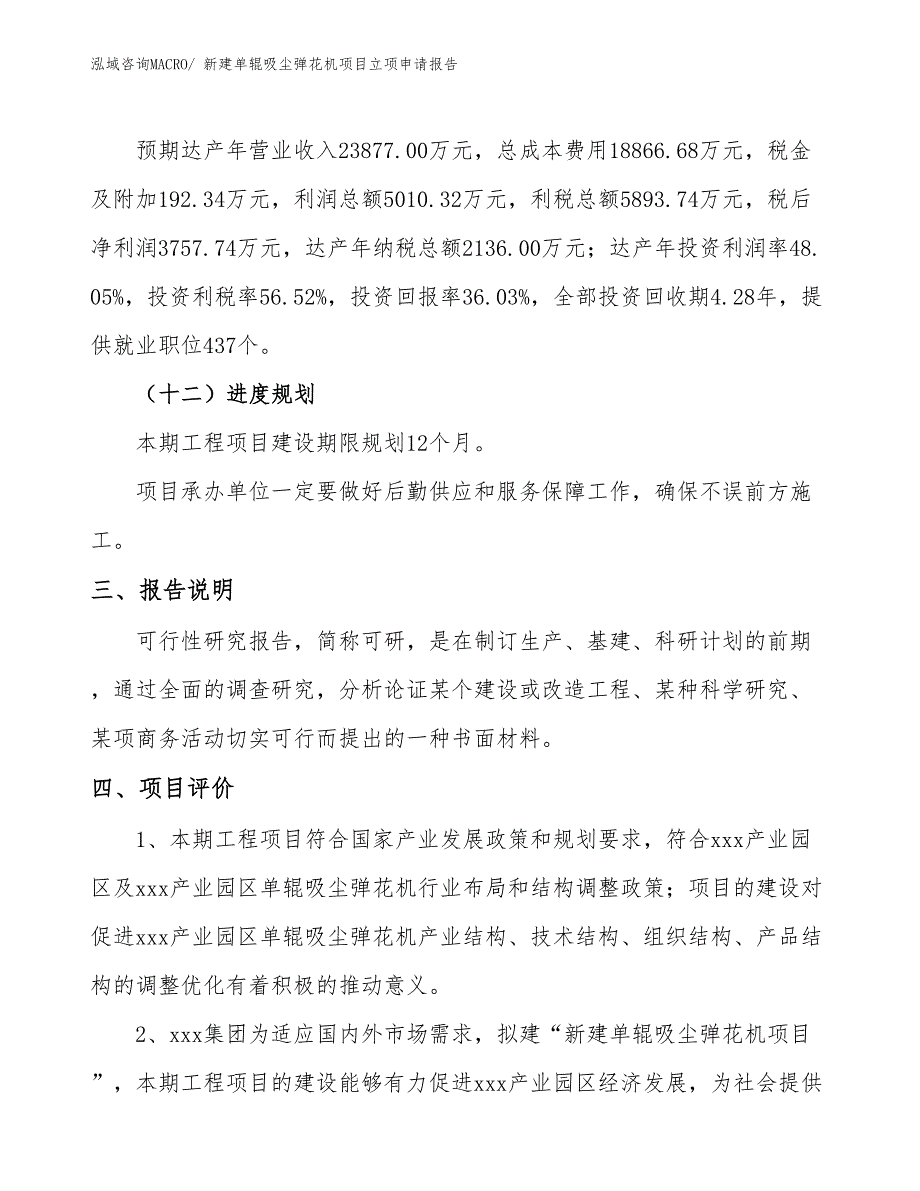 泓域咨询MACRO/ 新建单辊吸尘弹花机项目立项申请报告

预期达产年营业收入23877.00万元，总成本费用18866.68万元，税金及附加192.34万元，利润总额5010.32万元，利税总额5893.74万元，税后净利润3757.74万元，达产年纳税总额2136.00万元；达产年投资利润率48.05%，投资利税率56.52%，投资回报率36.03%，全部投资回收期4.28年，提供就业职位437个。

（十二）进度规划

本期工程项目建设期限规划12个月。

项目承办单位一定要做好后勤供应和服务保障工作，确保不误前方施工。

三、报告说明

可行性研究报告，简称可研，是在制订生产、基建、科研计划的前期，通过全面的调查研究，分析论证某个建设或改造工程、某种科学研究、某项商务活动切实可行而提出的一种书面材料。

四、项目评价

1、本期工程项目符合国家产业发展政策和规划要求，符合xxx产业园区及xxx产业园区单辊吸尘弹花机行业布局和结构调整政策；项目的建设对促进xxx产业园区单辊吸尘弹花机产业结构、技术结构、组织结构、产品结构的调整优化有着积极的推动意义。

2、xxx集团为适应国内外市场需求，拟建“新建单辊吸尘弹花机项目”，本期工程项目的建设能够有力促进xxx产业园区经济发展，为社会提供